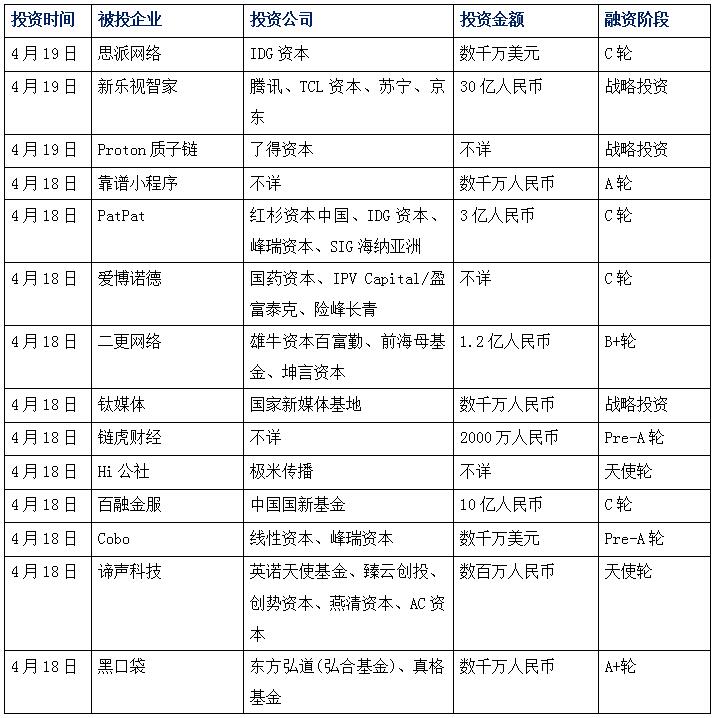 | 投资时间 | 被投企业 | 投资公司 | 投资金额 | 融资阶段 |
|---|---|---|---|---|
| 4月19日 | 思派网络 | IDG资本 | 数千万美元 | C轮 |
| 4月19日 | 新乐视智家 | 腾讯、TCL资本、苏宁、京东 | 30亿人民币 | 战略投资 |
| 4月19日 | Proton质子链 | 了得资本 | 不详 | 战略投资 |
| 4月18日 | 靠谱小程序 | 不详 | 数千万人民币 | A轮 |
| 4月18日 | PatPat | 红杉资本中国、IDG资本、峰瑞资本、SIG海纳亚洲 | 3亿人民币 | C轮 |
| 4月18日 | 爱博诺德 | 国药资本、IPV Capital/盈富泰克、险峰长青 | 不详 | C轮 |
| 4月18日 | 二更网络 | 雄牛资本百富勤、前海母基金、坤言资本 | 1.2亿人民币 | B+轮 |
| 4月18日 | 钛媒体 | 国家新媒体基地 | 数千万人民币 | 战略投资 |
| 4月18日 | 链虎财经 | 不详 | 2000万人民币 | Pre-A轮 |
| 4月18日 | Hi公社 | 极米传播 | 不详 | 天使轮 |
| 4月18日 | 百融金服 | 中国国新基金 | 10亿人民币 | C轮 |
| 4月18日 | Cobo | 线性资本、峰瑞资本 | 数千万美元 | Pre-A轮 |
| 4月18日 | 谛声科技 | 英诺天使基金、臻云创投、创势资本、燕清资本、AC资本 | 数百万人民币 | 天使轮 |
| 4月18日 | 黑口袋 | 东方弘道(弘合基金)、真格基金 | 数千万人民币 | A+轮 |